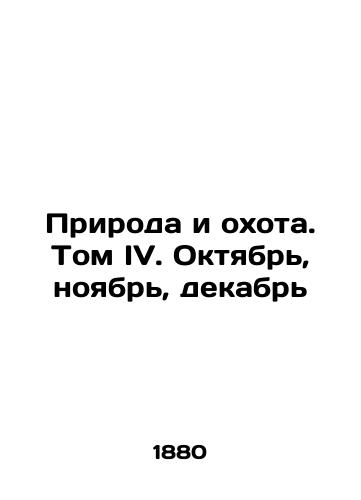 Природа и охота. Том IV. Октябрь, ноябрь, декабрь

1880